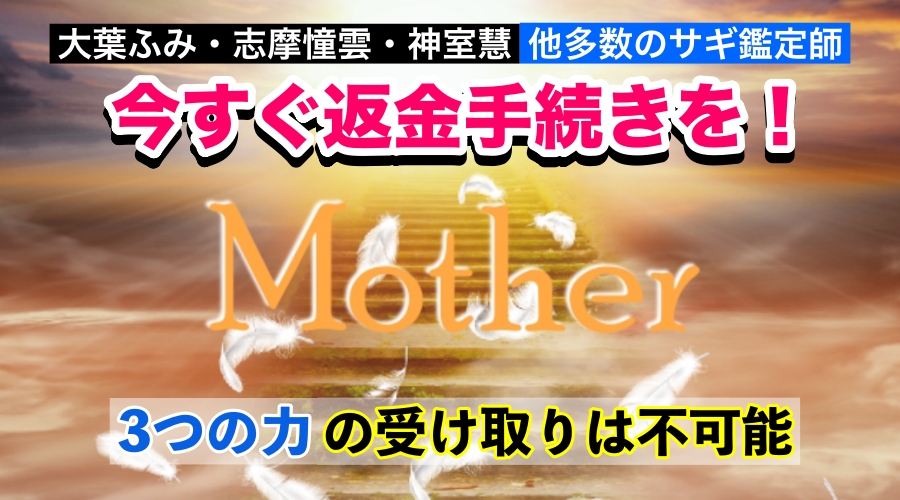 大葉ふみ・志摩憧雲・神室慧 他多数のサギ鑑定師

今すぐ返金手続きを！

Mother

3つの力 の受け取りは不可能